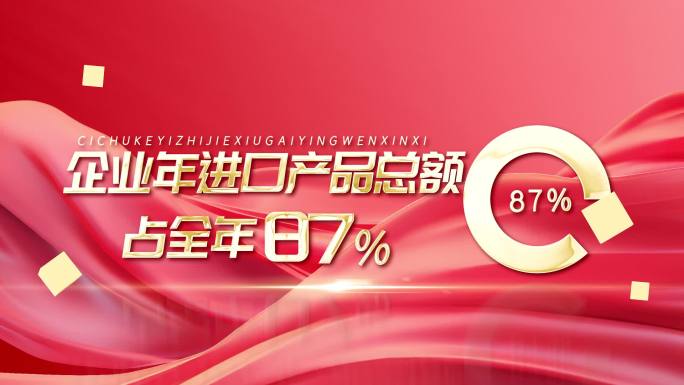 CICHUKEYIZHIJIEXIUGAIYINGWENXINXI

企业年进口产品总额

占全年87%

87%